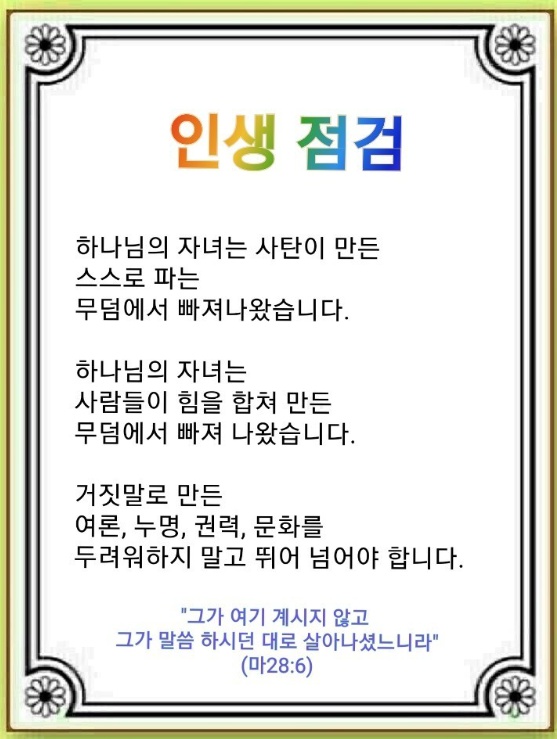 인생 점검

하나님의 자녀는 사탄이 만든
스스로 파는
무덤에서 빠져나왔습니다.

하나님의 자녀는
사람들이 힘을 합쳐 만든
무덤에서 빠져 나왔습니다.

거짓말로 만든
여론, 누명, 권력, 문화를
두려워하지 말고 뛰어 넘어야 합니다.

"그가 여기 계시지 않고
그가 말씀 하시던 대로 살아나셨느니라"
(마28:6)